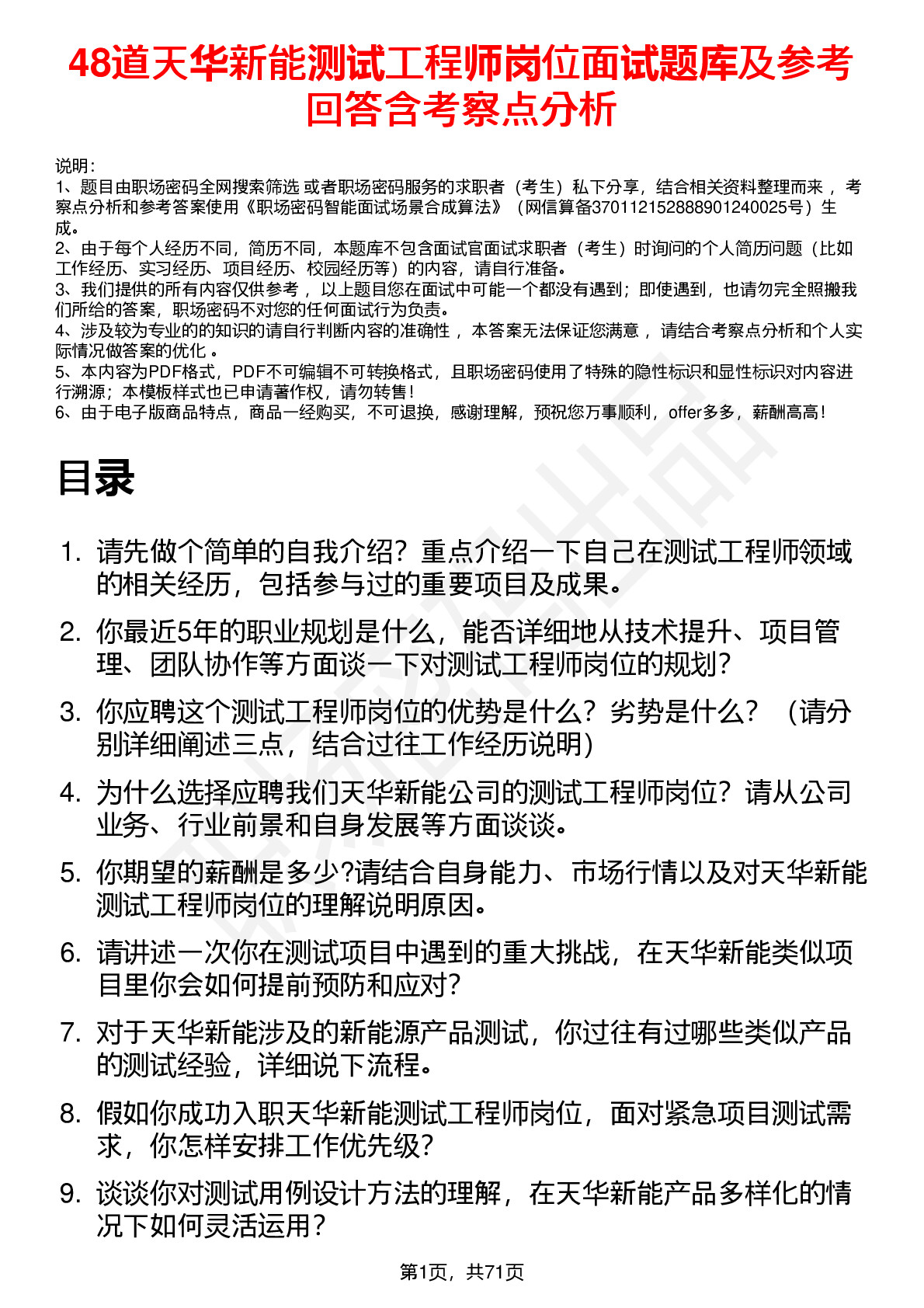 48道天华新能测试工程师岗位面试题库及参考回答含考察点分析

说明：
1、题目由职场密码全网搜索筛选 或者职场密码服务的求职者（考生）私下分享，结合相关资料整理而来 ，考察点分析和参考答案使用《职场密码智能面试场景合成算法》（网信算备370112152888901240025号）生成。
2、由于每个人经历不同，简历不同，本题库不包含面试官面试求职者（考生）时询问的个人简历问题（比如工作经历、实习经历、项目经历、校园经历等）的内容，请自行准备。
3、我们提供的所有内容仅供参考 ，以上题目您在面试中可能一个都没有遇到；即使遇到，也请勿完全照搬我们所给的答案，职场密码不对您的任何面试行为负责。
4、涉及较为专业的的知识的请自行判断内容的准确性 ，本答案无法保证您满意 ，请结合考察点分析和个人实际情况做答案的优化 。
5、本内容为PDF格式，PDF不可编辑不可转换格式，且职场密码使用了特殊的隐性标识和显性标识对内容进行溯源；本模板样式也已申请著作权，请勿转售！
6、由于电子版商品特点，商品一经购买，不可退换，感谢理解，预祝您万事顺利，offer多多，薪酬高高！

目录

1. 请先做个简单的自我介绍？重点介绍一下自己在测试工程师领域的相关经历，包括参与过的重要项目及成果。
2. 你最近5年的职业规划是什么，能否详细地从技术提升、项目管理、团队协作等方面谈一下对测试工程师岗位的规划？
3. 你应聘这个测试工程师岗位的优势是什么？劣势是什么？（请分别详细阐述三点，结合过往工作经历说明）
4. 为什么选择应聘我们天华新能公司的测试工程师岗位？请从公司业务、行业前景和自身发展等方面谈谈。
5. 你期望的薪酬是多少?请结合自身能力、市场行情以及对天华新能测试工程师岗位的理解说明原因。
6. 请讲述一次你在测试项目中遇到的重大挑战，在天华新能类似项目里你会如何提前预防和应对？
7. 对于天华新能涉及的新能源产品测试，你过往有过哪些类似产品的测试经验，详细说下流程。
8. 假如你成功入职天华新能测试工程师岗位，面对紧急项目测试需求，你怎样安排工作优先级？
9. 谈谈你对测试用例设计方法的理解，在天华新能产品多样化的情况下如何灵活运用？

第1页，共71页